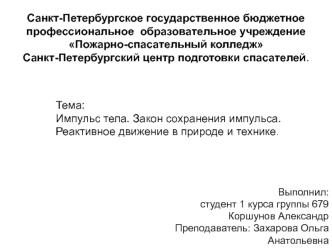 Санкт-Петербургское государственное бюджетное профессиональное образовательное учреждение «Пожарно-спасательный колледж» Санкт-Петербургский центр подготовки спасателей.

Тема:
Импульс тела. Закон сохранения импульса. Реактивное движение в природе и технике.

Выполнил:
студент 1 курса группы 679
Коршунов Александр
Преподаватель: Захарова Ольга Анатольевна